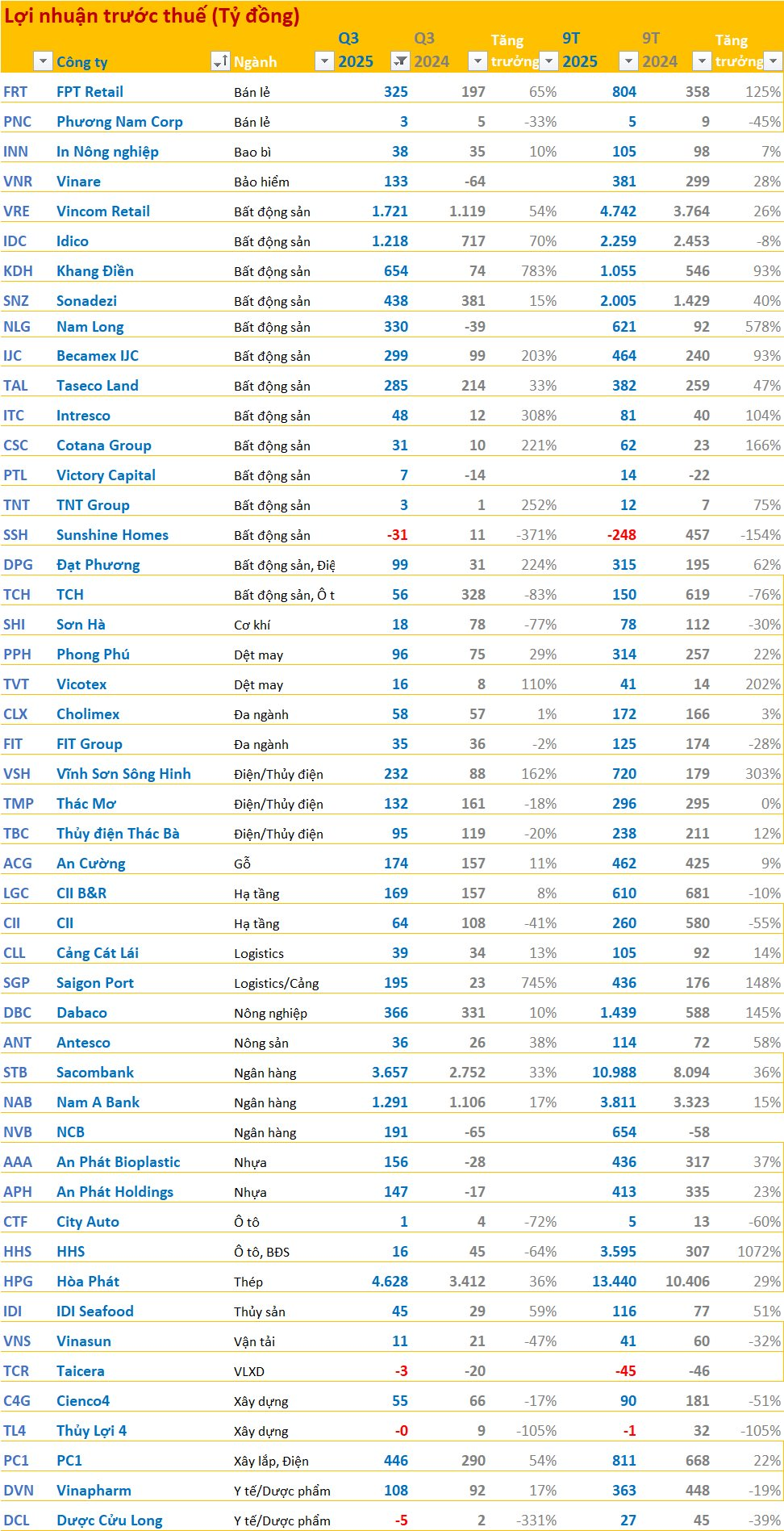 Lợi nhuận trước thuế (Tỷ đồng)

| | Công ty | Ngành | Q3 2025 | Q3 2024 | Tăng trưởng | 9T 2025 | 9T 2024 | Tăng trưởng |
|---|---|---|---|---|---|---|---|---|
| FRT | FPT Retail | Bán lẻ | 325 | 197 | 65% | 804 | 358 | 125% |
| PNC | Phương Nam Corp | Bán lẻ | 3 | 5 | -33% | 5 | 9 | -45% |
| INN | In Nông nghiệp | Bao bì | 38 | 35 | 10% | 105 | 98 | 7% |
| VNR | Vinare | Bảo hiểm | 133 | -64 | | 381 | 299 | 28% |
| VRE | Vincom Retail | Bất động sản | 1.721 | 1.119 | 54% | 4.742 | 3.764 | 26% |
| IDC | Idico | Bất động sản | 1.218 | 717 | 70% | 2.259 | 2.453 | -8% |
| KDH | Khang Điền | Bất động sản | 654 | 74 | 783% | 1.055 | 546 | 93% |
| SNZ | Sonadezi | Bất động sản | 438 | 381 | 15% | 2.005 | 1.429 | 40% |
| NLG | Nam Long | Bất động sản | 330 | -39 | | 621 | 92 | 578% |
| IJC | Becamex IJC | Bất động sản | 299 | 99 | 203% | 464 | 240 | 93% |
| TAL | Taseco Land | Bất động sản | 285 | 214 | 33% | 382 | 259 | 47% |
| ITC | Intresco | Bất động sản | 48 | 12 | 308% | 81 | 40 | 104% |
| CSC | Cotana Group | Bất động sản | 31 | 10 | 221% | 62 | 23 | 166% |
| PTL | Victory Capital | Bất động sản | 7 | -14 | | 14 | -22 | |
| TNT | TNT Group | Bất động sản | 3 | 1 | 252% | 12 | 7 | 75% |
| SSH | Sunshine Homes | Bất động sản | -31 | 11 | -371% | -248 | 457 | -154% |
| DPG | Đạt Phương | Bất động sản, Điệ | 99 | 31 | 224% | 315 | 195 | 62% |
| TCH | TCH | Bất động sản, Ô t | 56 | 328 | -83% | 150 | 619 | -76% |
| SHI | Sơn Hà | Cơ khí | 18 | 78 | -77% | 78 | 112 | -30% |
| PPH | Phong Phú | Dệt may | 96 | 75 | 29% | 314 | 257 | 22% |
| TVT | Vicotex | Dệt may | 16 | 8 | 110% | 41 | 14 | 202% |
| CLX | Cholimex | Đa ngành | 58 | 57 | 1% | 172 | 166 | 3% |
| FIT | FIT Group | Đa ngành | 35 | 36 | -2% | 125 | 174 | -28% |
| VSH | Vĩnh Sơn Sông Hinh | Điện/Thủy điện | 232 | 88 | 162% | 720 | 179 | 303% |
| TMP | Thác Mơ | Điện/Thủy điện | 132 | 161 | -18% | 296 | 295 | 0% |
| TBC | Thủy điện Thác Bà | Điện/Thủy điện | 95 | 119 | -20% | 238 | 211 | 12% |
| ACG | An Cường | Gỗ | 174 | 157 | 11% | 462 | 425 | 9% |
| LGC | CII B&R | Hạ tầng | 169 | 157 | 8% | 610 | 681 | -10% |
| CII | CII | Hạ tầng | 64 | 108 | -41% | 260 | 580 | -55% |
| CLL | Cảng Cát Lái | Logistics | 39 | 34 | 13% | 105 | 92 | 14% |
| SGP | Saigon Port | Logistics/Cảng | 195 | 23 | 745% | 436 | 176 | 148% |
| DBC | Dabaco | Nông nghiệp | 366 | 331 | 10% | 1.439 | 588 | 145% |
| ANT | Antesco | Nông sản | 36 | 26 | 38% | 114 | 72 | 58% |
| STB | Sacombank | Ngân hàng | 3.657 | 2.752 | 33% | 10.988 | 8.094 | 36% |
| NAB | Nam A Bank | Ngân hàng | 1.291 | 1.106 | 17% | 3.811 | 3.323 | 15% |
| NVB | NCB | Ngân hàng | 191 | -65 | | 654 | -58 | |
| AAA | An Phát Bioplastic | Nhựa | 156 | -28 | | 436 | 317 | 37% |
| APH | An Phát Holdings | Nhựa | 147 | -17 | | 413 | 335 | 23% |
| CTF | City Auto | Ô tô | 1 | 4 | -72% | 5 | 13 | -60% |
| HHS | HHS | Ô tô, BĐS | 16 | 45 | -64% | 3.595 | 307 | 1072% |
| HPG | Hòa Phát | Thép | 4.628 | 3.412 | 36% | 13.440 | 10.406 | 29% |
| IDI | IDI Seafood | Thủy sản | 45 | 29 | 59% | 116 | 77 | 51% |
| VNS | Vinasun | Vận tải | 11 | 21 | -47% | 41 | 60 | -32% |
| TCR | Taicera | VLXD | -3 | -20 | | -45 | -46 | |
| C4G | Cienco4 | Xây dựng | 55 | 66 | -17% | 90 | 181 | -51% |
| TL4 | Thủy Lợi 4 | Xây dựng | -0 | 9 | -105% | -1 | 32 | -105% |
| PC1 | PC1 | Xây lắp, Điện | 446 | 290 | 54% | 811 | 668 | 22% |
| DVN | Vinapharm | Y tế/Dược phẩm | 108 | 92 | 17% | 363 | 448 | -19% |
| DCL | Dược Cửu Long | Y tế/Dược phẩm | -5 | 2 | -331% | 27 | 45 | -39% |